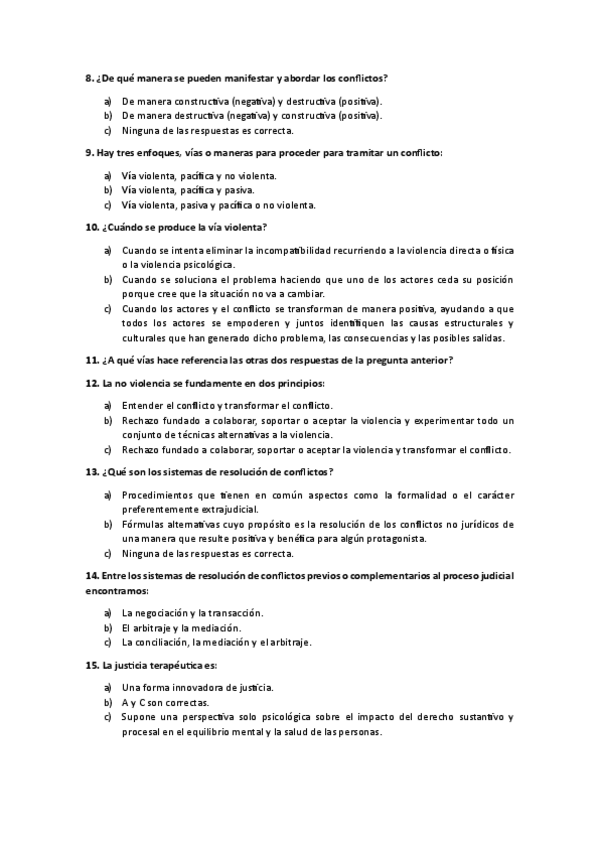 8. ¿De qué manera se pueden manifestar y abordar los conflictos?

a) De manera constructiva (negativa) y destructiva (positiva).
b) De manera destructiva (negativa) y constructiva (positiva).
c) Ninguna de las respuestas es correcta.

9. Hay tres enfoques, vías o maneras para proceder para tramitar un conflicto:

a) Vía violenta, pacífica y no violenta.
b) Vía violenta, pacífica y pasiva.
c) Vía violenta, pasiva y pacífica o no violenta.

10. ¿Cuándo se produce la vía violenta?

a) Cuando se intenta eliminar la incompatibilidad recurriendo a la violencia directa o física o la violencia psicológica.
b) Cuando se soluciona el problema haciendo que uno de los actores ceda su posición porque cree que la situación no va a cambiar.
c) Cuando los actores y el conflicto se transforman de manera positiva, ayudando a que todos los actores se empoderen y juntos identifiquen las causas estructurales y culturales que han generado dicho problema, las consecuencias y las posibles salidas.

11. ¿A qué vías hace referencia las otras dos respuestas de la pregunta anterior?

12. La no violencia se fundamente en dos principios:

a) Entender el conflicto y transformar el conflicto.
b) Rechazo fundado a colaborar, soportar o aceptar la violencia y experimentar todo un conjunto de técnicas alternativas a la violencia.
c) Rechazo fundado a colaborar, soportar o aceptar la violencia y transformar el conflicto.

13. ¿Qué son los sistemas de resolución de conflictos?

a) Procedimientos que tienen en común aspectos como la formalidad o el carácter preferentemente extrajudicial.
b) Fórmulas alternativas cuyo propósito es la resolución de los conflictos no jurídicos de una manera que resulte positiva y benéfica para algún protagonista.
c) Ninguna de las respuestas es correcta.

14. Entre los sistemas de resolución de conflictos previos o complementarios al proceso judicial encontramos:

a) La negociación y la transacción.
b) El arbitraje y la mediación.
c) La conciliación, la mediación y el arbitraje.

15. La justicia terapéutica es:

a) Una forma innovadora de justicia.
b) A y C son correctas.
c) Supone una perspectiva solo psicológica sobre el impacto del derecho sustantivo y procesal en el equilibrio mental y la salud de las personas.